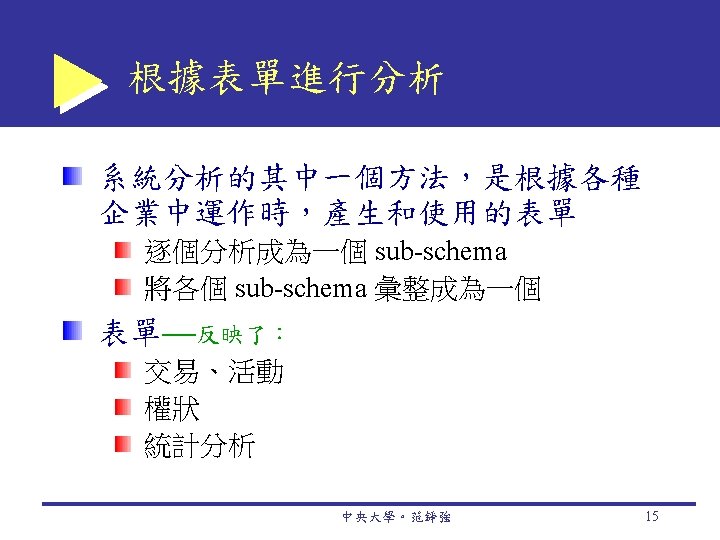 根據表單進行分析

系統分析的其中一個方法，是根據各種企業中運作時，產生和使用的表單

逐個分析成為一個 sub-schema

將各個 sub-schema 彙整成為一個

表單—反映了：

交易、活動

權狀

統計分析

中央大學。范錚強

15